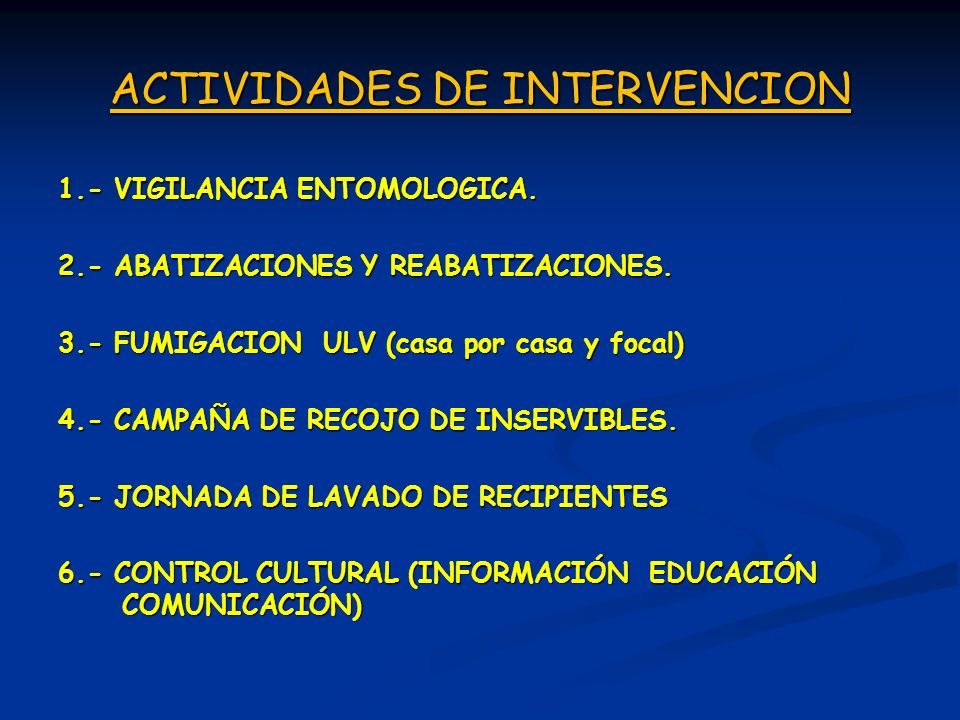 ACTIVIDADES DE INTERVENCION

1.- VIGILANCIA ENTOMOLOGICA.

2.- ABATIZACIONES Y REABATIZACIONES.

3.- FUMIGACION ULV (casa por casa y focal)

4.- CAMPAÑA DE RECOJO DE INSERVIBLES.

5.- JORNADA DE LAVADO DE RECIPIENTES

6.- CONTROL CULTURAL (INFORMACIÓN EDUCACIÓN COMUNICACIÓN)